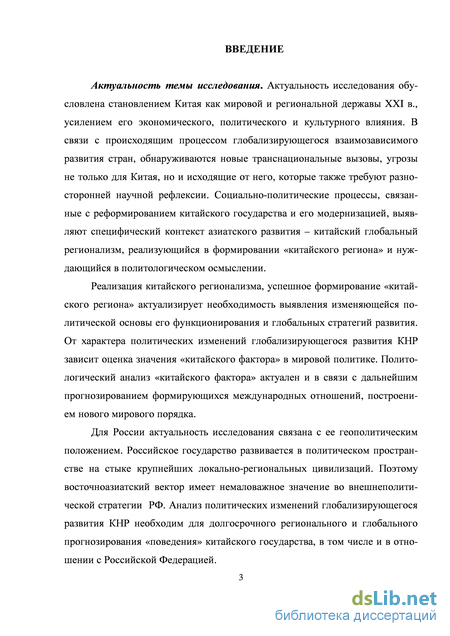 ВВЕДЕНИЕ

Актуальность темы исследования. Актуальность исследования обусловлена становлением Китая как мировой и региональной державы XXI в., усилением его экономического, политического и культурного влияния. В связи с происходящим процессом глобализирующегося взаимозависимого развития стран, обнаруживаются новые транснациональные вызовы, угрозы не только для Китая, но и исходящие от него, которые также требуют разносторонней научной рефлексии. Социально-политические процессы, связанные с реформированием китайского государства и его модернизацией, выявляют специфический контекст азиатского развития – китайский глобальный регионализм, реализующийся в формировании «китайского региона» и нуждающийся в политологическом осмыслении.

Реализация китайского регионализма, успешное формирование «китайского региона» актуализирует необходимость выявления изменяющейся политической основы его функционирования и глобальных стратегий развития. От характера политических изменений глобализирующегося развития КНР зависит оценка значения «китайского фактора» в мировой политике. Политологический анализ «китайского фактора» актуален и в связи с дальнейшим прогнозированием формирующихся международных отношений, построением нового мирового порядка.

Для России актуальность исследования связана с ее геополитическим положением. Российское государство развивается в политическом пространстве на стыке крупнейших локально-региональных цивилизаций. Поэтому восточноазиатский вектор имеет немаловажное значение во внешнеполитической стратегии РФ. Анализ политических изменений глобализирующегося развития КНР необходим для долгосрочного регионального и глобального прогнозирования «поведения» китайского государства, в том числе и в отношении с Российской Федерацией.

3

dsLib.net
библиотека диссертаций